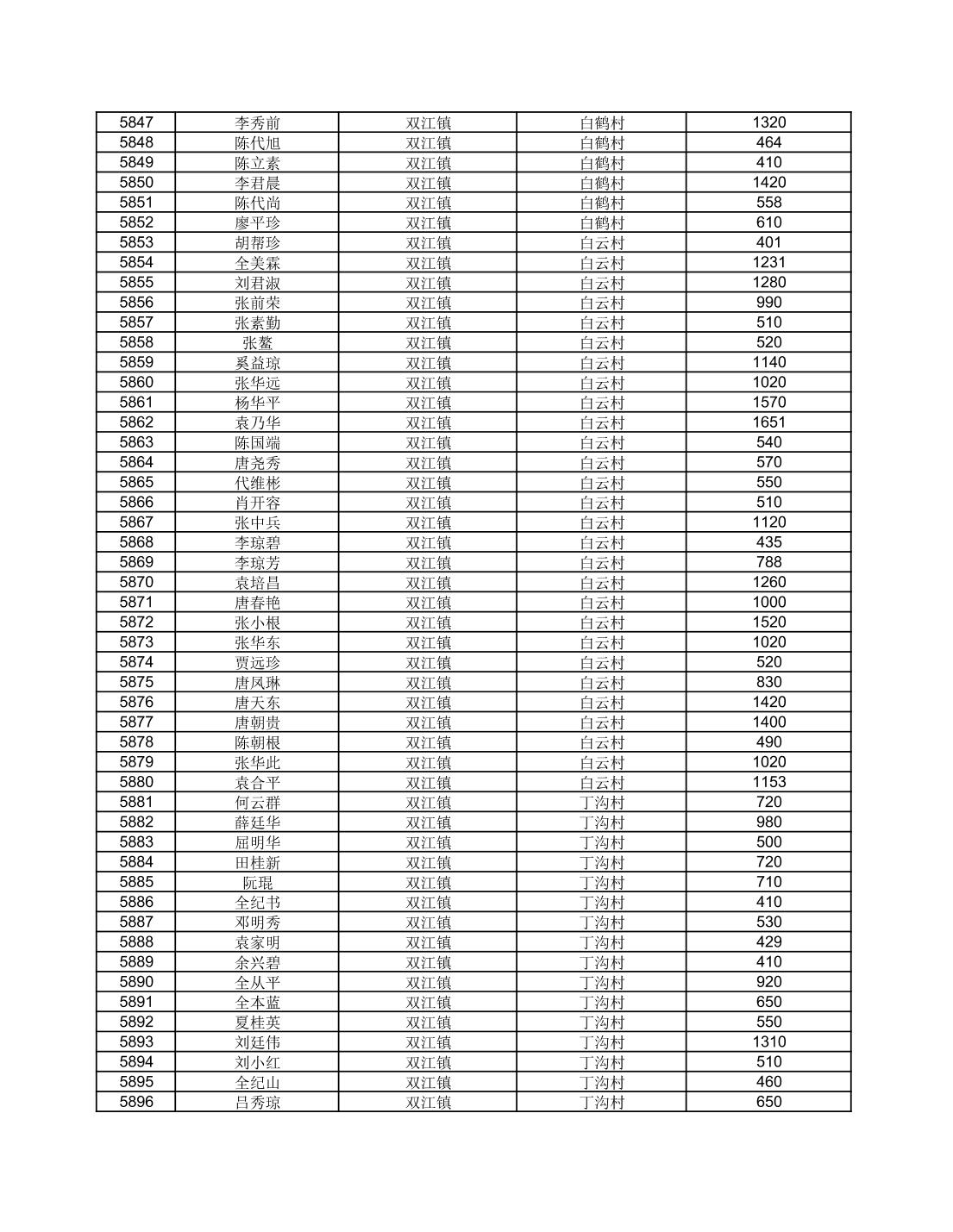 | 5847 | 李秀前 | 双江镇 | 白鹤村 | 1320 |
|---|---|---|---|---|
| 5848 | 陈代旭 | 双江镇 | 白鹤村 | 464 |
| 5849 | 陈立素 | 双江镇 | 白鹤村 | 410 |
| 5850 | 李君晨 | 双江镇 | 白鹤村 | 1420 |
| 5851 | 陈代尚 | 双江镇 | 白鹤村 | 558 |
| 5852 | 廖平珍 | 双江镇 | 白鹤村 | 610 |
| 5853 | 胡帮珍 | 双江镇 | 白云村 | 401 |
| 5854 | 全美霖 | 双江镇 | 白云村 | 1231 |
| 5855 | 刘君淑 | 双江镇 | 白云村 | 1280 |
| 5856 | 张前荣 | 双江镇 | 白云村 | 990 |
| 5857 | 张素勤 | 双江镇 | 白云村 | 510 |
| 5858 | 张鳌 | 双江镇 | 白云村 | 520 |
| 5859 | 奚益琼 | 双江镇 | 白云村 | 1140 |
| 5860 | 张华远 | 双江镇 | 白云村 | 1020 |
| 5861 | 杨华平 | 双江镇 | 白云村 | 1570 |
| 5862 | 袁乃华 | 双江镇 | 白云村 | 1651 |
| 5863 | 陈国端 | 双江镇 | 白云村 | 540 |
| 5864 | 唐尧秀 | 双江镇 | 白云村 | 570 |
| 5865 | 代维彬 | 双江镇 | 白云村 | 550 |
| 5866 | 肖开容 | 双江镇 | 白云村 | 510 |
| 5867 | 张中兵 | 双江镇 | 白云村 | 1120 |
| 5868 | 李琼碧 | 双江镇 | 白云村 | 435 |
| 5869 | 李琼芳 | 双江镇 | 白云村 | 788 |
| 5870 | 袁培昌 | 双江镇 | 白云村 | 1260 |
| 5871 | 唐春艳 | 双江镇 | 白云村 | 1000 |
| 5872 | 张小根 | 双江镇 | 白云村 | 1520 |
| 5873 | 张华东 | 双江镇 | 白云村 | 1020 |
| 5874 | 贾远珍 | 双江镇 | 白云村 | 520 |
| 5875 | 唐凤琳 | 双江镇 | 白云村 | 830 |
| 5876 | 唐天东 | 双江镇 | 白云村 | 1420 |
| 5877 | 唐朝贵 | 双江镇 | 白云村 | 1400 |
| 5878 | 陈朝根 | 双江镇 | 白云村 | 490 |
| 5879 | 张华此 | 双江镇 | 白云村 | 1020 |
| 5880 | 袁合平 | 双江镇 | 白云村 | 1153 |
| 5881 | 何云群 | 双江镇 | 丁沟村 | 720 |
| 5882 | 薛廷华 | 双江镇 | 丁沟村 | 980 |
| 5883 | 屈明华 | 双江镇 | 丁沟村 | 500 |
| 5884 | 田桂新 | 双江镇 | 丁沟村 | 720 |
| 5885 | 阮琨 | 双江镇 | 丁沟村 | 710 |
| 5886 | 全纪书 | 双江镇 | 丁沟村 | 410 |
| 5887 | 邓明秀 | 双江镇 | 丁沟村 | 530 |
| 5888 | 袁家明 | 双江镇 | 丁沟村 | 429 |
| 5889 | 余兴碧 | 双江镇 | 丁沟村 | 410 |
| 5890 | 全从平 | 双江镇 | 丁沟村 | 920 |
| 5891 | 全本蓝 | 双江镇 | 丁沟村 | 650 |
| 5892 | 夏桂英 | 双江镇 | 丁沟村 | 550 |
| 5893 | 刘廷伟 | 双江镇 | 丁沟村 | 1310 |
| 5894 | 刘小红 | 双江镇 | 丁沟村 | 510 |
| 5895 | 全纪山 | 双江镇 | 丁沟村 | 460 |
| 5896 | 吕秀琼 | 双江镇 | 丁沟村 | 650 |